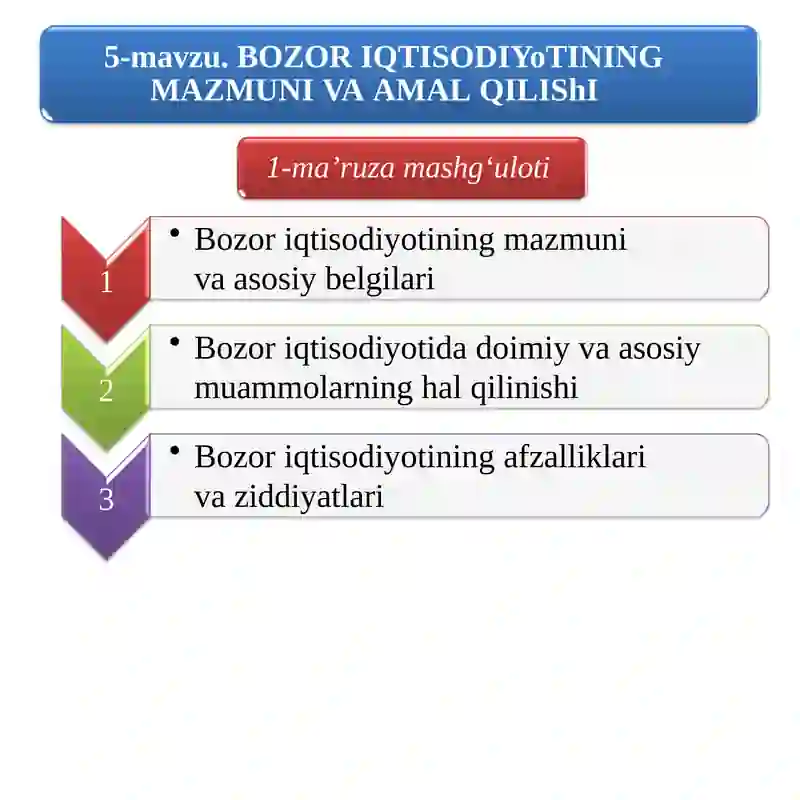 5-mavzu. BOZOR IQTISODIYoTINING MAZMUNI VA AMAL QILIShI

1-ma’ruza mashg‘uloti

1
• Bozor iqtisodiyotining mazmuni va asosiy belgilari

2
• Bozor iqtisodiyotida doimiy va asosiy muammolarning hal qilinishi

3
• Bozor iqtisodiyotining afzalliklari va ziddiyatlari